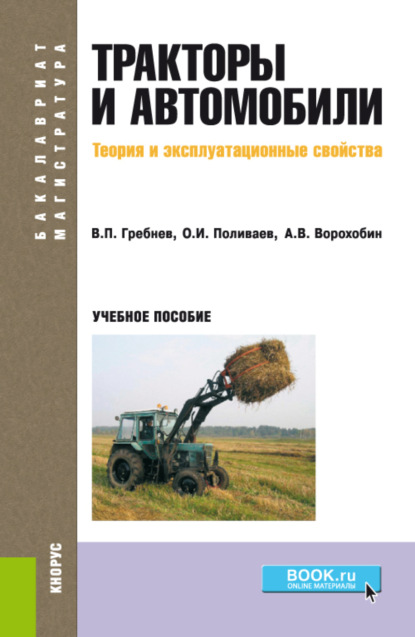 БАКАЛАВРИАТ
МАГИСТРАТУРА

ТРАКТОРЫ И АВТОМОБИЛИ

Теория и эксплуатационные свойства

В.П. Гребнев, О.И. Поливаев, А.В. Ворохобин

УЧЕБНОЕ ПОСОБИЕ

КНОРУС

BOOK.ru
ONLINE МАТЕРИАЛЫ